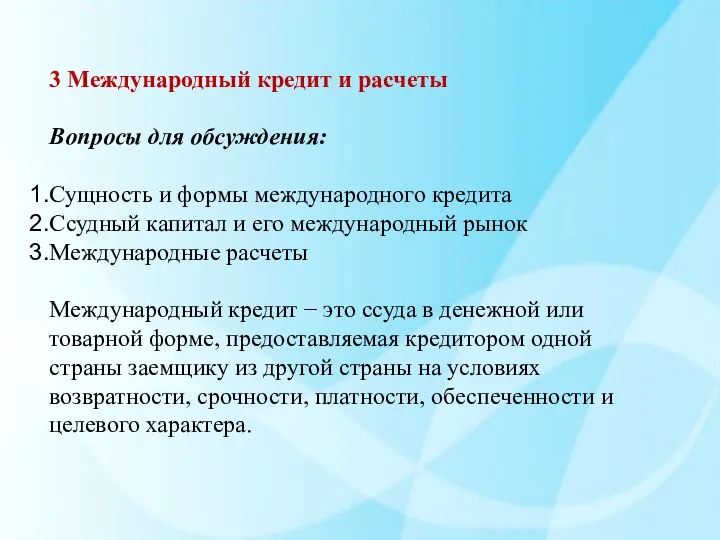 3 Международный кредит и расчеты

Вопросы для обсуждения:

1.Сущность и формы международного кредита
2.Ссудный капитал и его международный рынок
3.Международные расчеты

Международный кредит − это ссуда в денежной или товарной форме, предоставляемая кредитором одной страны заемщику из другой страны на условиях возвратности, срочности, платности, обеспеченности и целевого характера.